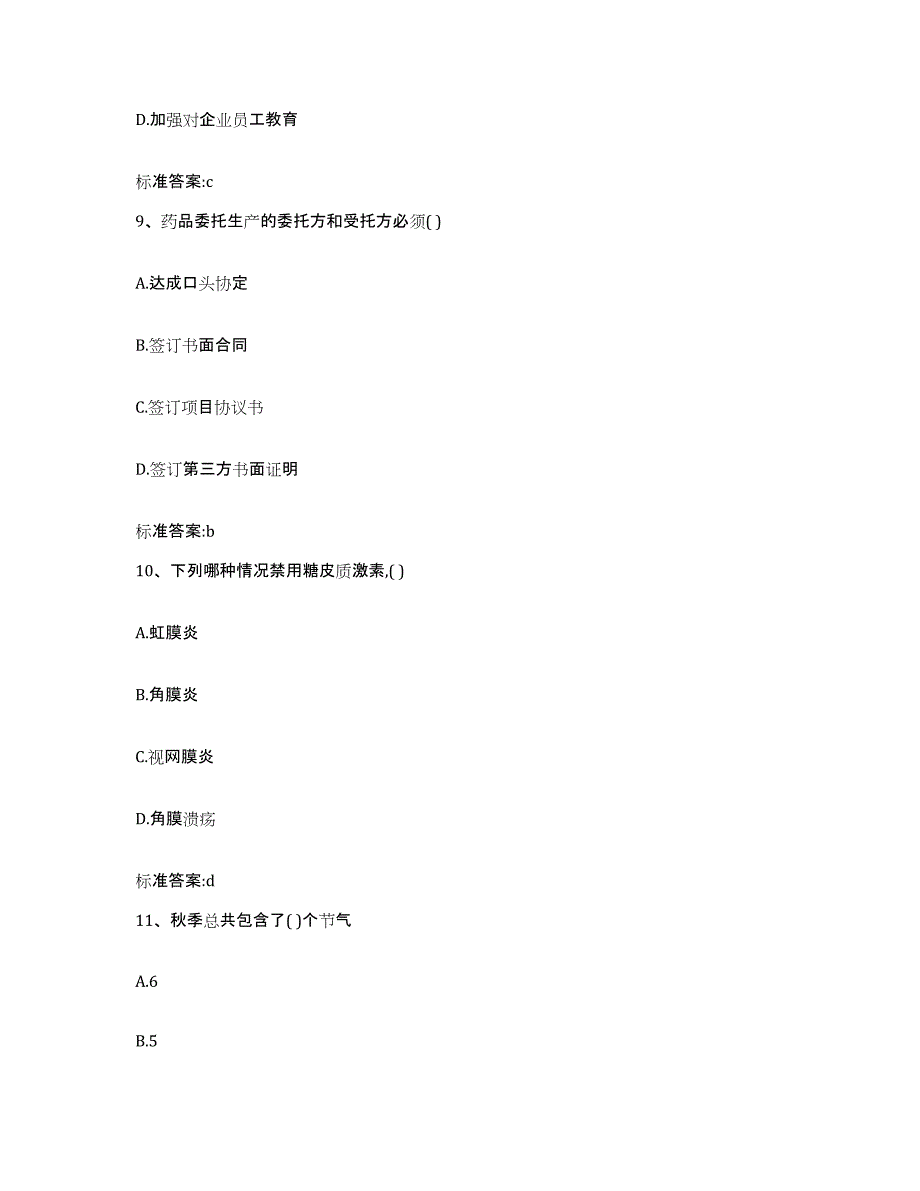 D.加强对企业员工教育

标准答案:c

9、药品委托生产的委托方和受托方必须( )

A.达成口头协定

B.签订书面合同

C.签订项目协议书

D.签订第三方书面证明

标准答案:b

10、下列哪种情况禁用糖皮质激素,( )

A.虹膜炎

B.角膜炎

C.视网膜炎

D.角膜溃疡

标准答案:d

11、秋季总共包含了( )个节气

A.6

B.5